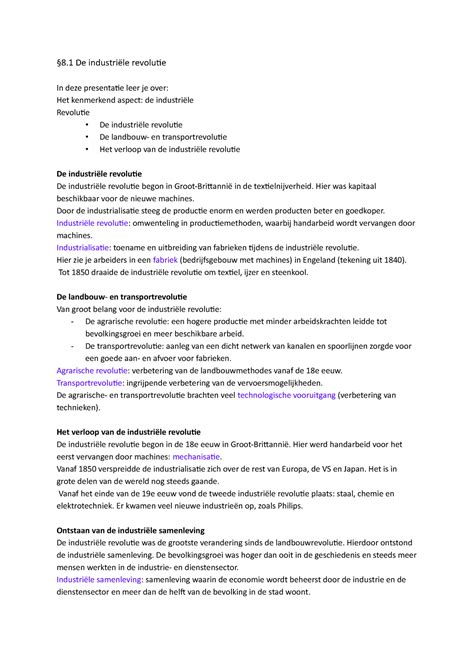 §8.1 De industriële revolutie

In deze presentatie leer je over:
Het kenmerkend aspect: de industriële Revolutie
• De industriële revolutie
• De landbouw- en transportrevolutie
• Het verloop van de industriële revolutie

De industriële revolutie
De industriële revolutie begon in Groot-Brittannië in de textielnijverheid. Hier was kapitaal beschikbaar voor de nieuwe machines.
Door de industrialisatie steeg de productie enorm en werden producten beter en goedkoper.
Industriële revolutie: omwenteling in productiemethoden, waarbij handarbeid wordt vervangen door machines.
Industrialisatie: toename en uitbreiding van fabrieken tijdens de industriële revolutie.
Hier zie je arbeiders in een fabriek (bedrijfsgebouw met machines) in Engeland (tekening uit 1840).
Tot 1850 draaide de industriële revolutie om textiel, ijzer en steenkool.

De landbouw- en transportrevolutie
Van groot belang voor de industriële revolutie:
- De agrarische revolutie: een hogere productie met minder arbeidskrachten leidde tot bevolkingsgroei en meer beschikbare arbeid.
- De transportrevolutie: aanleg van een dicht netwerk van kanalen en spoorlijnen zorgde voor een goede aan- en afvoer voor fabrieken.
Agrarische revolutie: verbetering van de landbouwmethodes vanaf de 18e eeuw.
Transportrevolutie: ingrijpende verbetering van de vervoersmogelijkheden.
De agrarische- en transportrevolutie brachten veel technologische vooruitgang (verbetering van technieken).

Het verloop van de industriële revolutie
De industriële revolutie begon in de 18e eeuw in Groot-Brittannië. Hier werd handarbeid voor het eerst vervangen door machines: mechanisatie.
Vanaf 1850 verspreidde de industrialisatie zich over de rest van Europa, de VS en Japan. Het is in grote delen van de wereld nog steeds gaande.
Vanaf het einde van de 19e eeuw vond de tweede industriële revolutie plaats: staal, chemie en elektrotechniek. Er kwamen veel nieuwe industrieën op, zoals Philips.

Ontstaan van de industriële samenleving
De industriële revolutie was de grootste verandering sinds de landbouwrevolutie. Hierdoor ontstond de industriële samenleving. De bevolkingsgroei was hoger dan ooit in de geschiedenis en steeds meer mensen werkten in de industrie- en dienstensector.
Industriële samenleving: samenleving waarin de economie wordt beheerst door de industrie en de dienstensector en meer dan de helft van de bevolking in de stad woont.